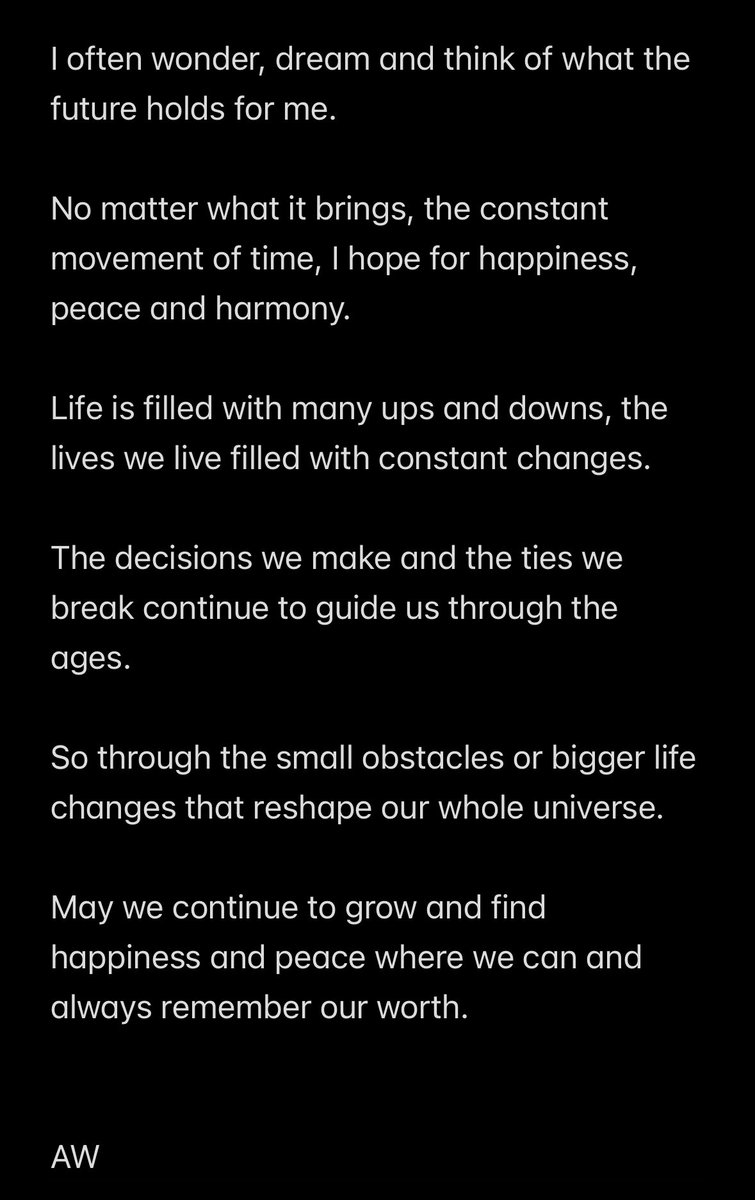 I often wonder, dream and think of what the future holds for me.

No matter what it brings, the constant movement of time, I hope for happiness, peace and harmony.

Life is filled with many ups and downs, the lives we live filled with constant changes.

The decisions we make and the ties we break continue to guide us through the ages.

So through the small obstacles or bigger life changes that reshape our whole universe.

May we continue to grow and find happiness and peace where we can and always remember our worth.

AW